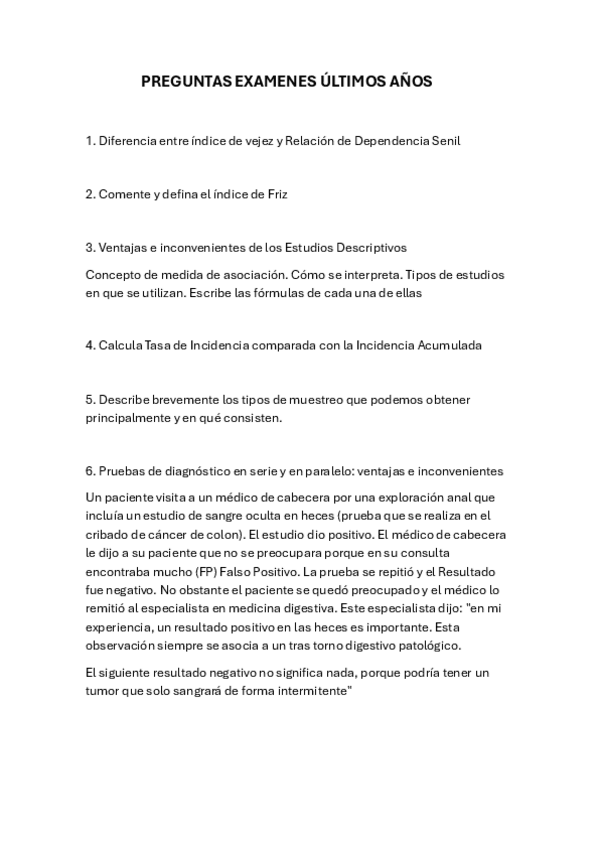 PREGUNTAS EXAMENES ÚLTIMOS AÑOS

1. Diferencia entre índice de vejez y Relación de Dependencia Senil

2. Comente y defina el índice de Friz

3. Ventajas e inconvenientes de los Estudios Descriptivos

Concepto de medida de asociación. Cómo se interpreta. Tipos de estudios en que se utilizan. Escribe las fórmulas de cada una de ellas

4. Calcula Tasa de Incidencia comparada con la Incidencia Acumulada

5. Describe brevemente los tipos de muestreo que podemos obtener principalmente y en qué consisten.

6. Pruebas de diagnóstico en serie y en paralelo: ventajas e inconvenientes

Un paciente visita a un médico de cabecera por una exploración anal que incluía un estudio de sangre oculta en heces (prueba que se realiza en el cribado de cáncer de colon). El estudio dio positivo. El médico de cabecera le dijo a su paciente que no se preocupara porque en su consulta encontraba mucho (FP) Falso Positivo. La prueba se repitió y el Resultado fue negativo. No obstante el paciente se quedó preocupado y el médico lo remitió al especialista en medicina digestiva. Este especialista dijo: "en mi experiencia, un resultado positivo en las heces es importante. Esta observación siempre se asocia a un tras torno digestivo patológico.

El siguiente resultado negativo no significa nada, porque podría tener un tumor que solo sangrará de forma intermitente"